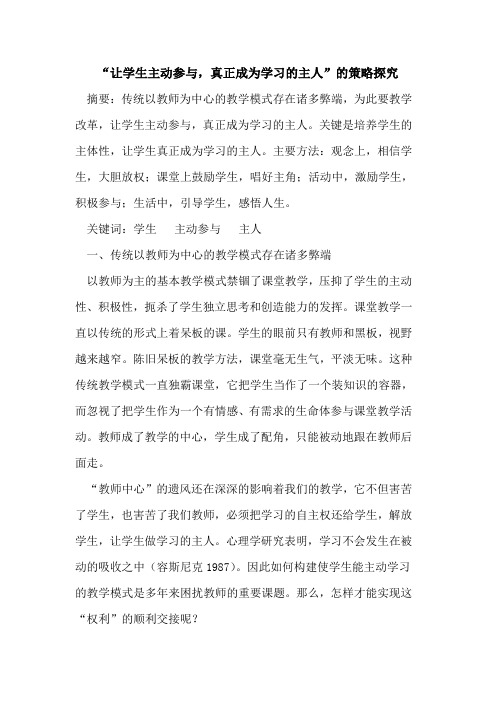 “让学生主动参与，真正成为学习的主人”的策略探究

摘要：传统以教师为中心的教学模式存在诸多弊端，为此要教学改革，让学生主动参与，真正成为学习的主人。关键是培养学生的主体性，让学生真正成为学习的主人。主要方法：观念上，相信学生，大胆放权；课堂上鼓励学生，唱好主角；活动中，激励学生，积极参与；生活中，引导学生，感悟人生。

关键词：学生　主动参与　主人

一、传统以教师为中心的教学模式存在诸多弊端

以教师为主的基本教学模式禁锢了课堂教学，压抑了学生的主动性、积极性，扼杀了学生独立思考和创造能力的发挥。课堂教学一直以传统的形式上着呆板的课。学生的眼前只有教师和黑板，视野越来越窄。陈旧呆板的教学方法，课堂毫无生气，平淡无味。这种传统教学模式一直独霸课堂，它把学生当作了一个装知识的容器，而忽视了把学生作为一个有情感、有需求的生命体参与课堂教学活动。教师成了教学的中心，学生成了配角，只能被动地跟在教师后面走。

“教师中心”的遗风还在深深的影响着我们的教学，它不但害苦了学生，也害苦了我们教师，必须把学习的自主权还给学生，解放学生，让学生做学习的主人。心理学研究表明，学习不会发生在被动的吸收之中（容斯尼克 1987）。因此如何构建使学生能主动学习的教学模式是多年来困扰教师的重要课题。那么，怎样才能实现这“权利”的顺利交接呢？